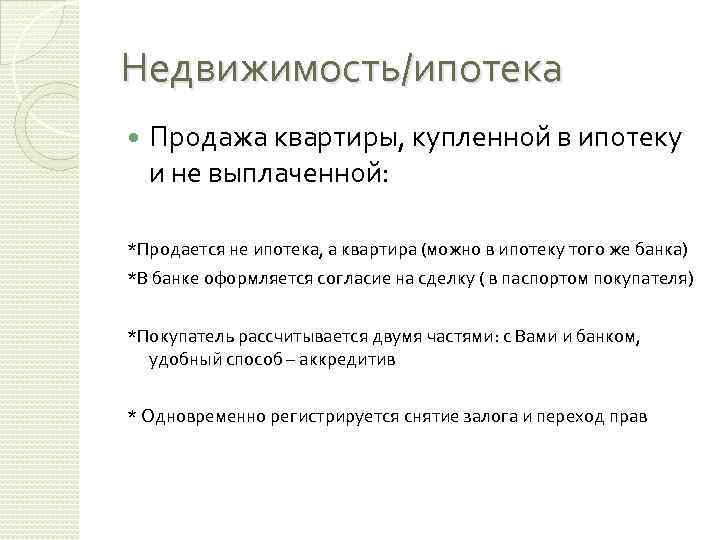 Недвижимость/ипотека

Продажа квартиры, купленной в ипотеку и не выплаченной:

*Продается не ипотека, а квартира (можно в ипотеку того же банка)

*В банке оформляется согласие на сделку ( в паспортом покупателя)

*Покупатель рассчитывается двумя частями: с Вами и банком, удобный способ – аккредитив

* Одновременно регистрируется снятие залога и переход прав